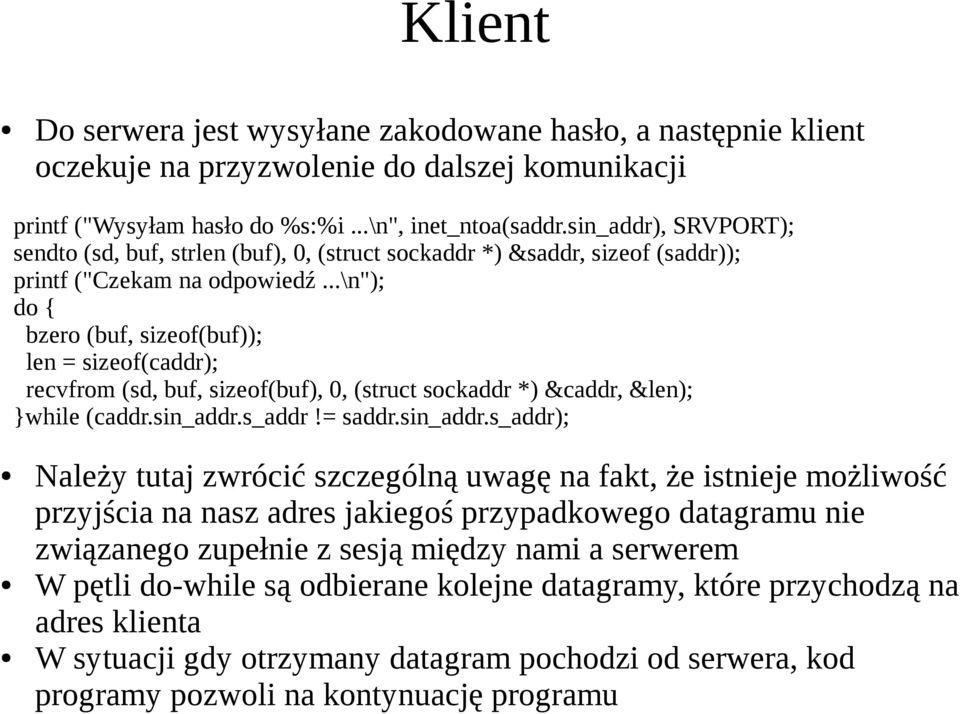 Klient

• Do serwera jest wysyłane zakodowane hasło, a następnie klient oczekuje na przyzwolenie do dalszej komunikacji

printf ("Wysyłam hasło do %s:%i ...\n", inet_ntoa(saddr.sin_addr), SRVPORT);
sendto (sd, buf, strlen (buf), 0, (struct sockaddr *) &saddr, sizeof (saddr));
printf ("Czekam na odpowiedź ...\n");
do {
  bzero (buf, sizeof(buf));
  len = sizeof(caddr);
  recvfrom (sd, buf, sizeof(buf), 0, (struct sockaddr *) &caddr, &len);
}while (caddr.sin_addr.s_addr != saddr.sin_addr.s_addr);

• Należy tutaj zwrócić szczególną uwagę na fakt, że istnieje możliwość przyjścia na nasz adres jakiegoś przypadkowego datagramu nie związanego zupełnie z sesją między nami a serwerem
• W pętli do-while są odbierane kolejne datagramy, które przychodzą na adres klienta
• W sytuacji gdy otrzymany datagram pochodzi od serwera, kod programy pozwoli na kontynuację programu